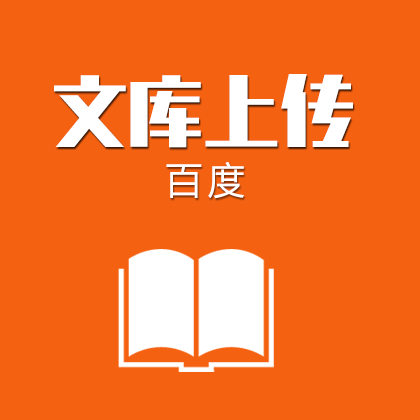 文库上传
百度